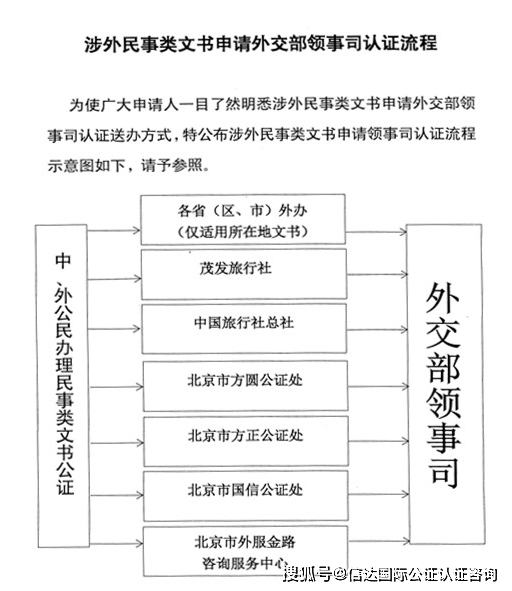 涉外民事类文书申请外交部领事司认证流程

为使广大申请人一目了然明悉涉外民事类文书申请外交部领事司认证送办方式，特公布涉外民事类文书申请领事司认证流程示意图如下，请予参照。

中、外公民办理民事类文书公证

各省（区、市）外办
（仅适用所在地文书）

茂发旅行社

中国旅行社总社

北京市方圆公证处

北京市方正公证处

北京市国信公证处

北京市外服金路
咨询服务中心

外交部领事司

搜狐号@信达国际公证认证咨询